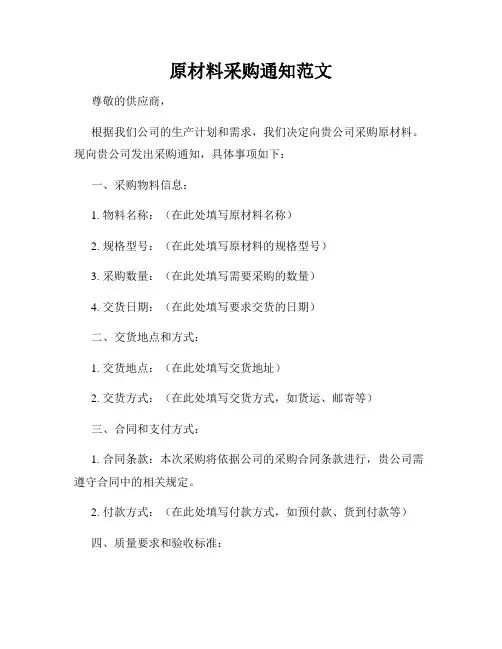 原材料采购通知范文

尊敬的供应商，

根据我们公司的生产计划和需求，我们决定向贵公司采购原材料。现向贵公司发出采购通知，具体事项如下：

一、采购物料信息：

1. 物料名称：（在此处填写原材料名称）

2. 规格型号：（在此处填写原材料的规格型号）

3. 采购数量：（在此处填写需要采购的数量）

4. 交货日期：（在此处填写要求交货的日期）

二、交货地点和方式：

1. 交货地点：（在此处填写交货地址）

2. 交货方式：（在此处填写交货方式，如货运、邮寄等）

三、合同和支付方式：

1. 合同条款：本次采购将依据公司的采购合同条款进行，贵公司需遵守合同中的相关规定。

2. 付款方式：（在此处填写付款方式，如预付款、货到付款等）

四、质量要求和验收标准：